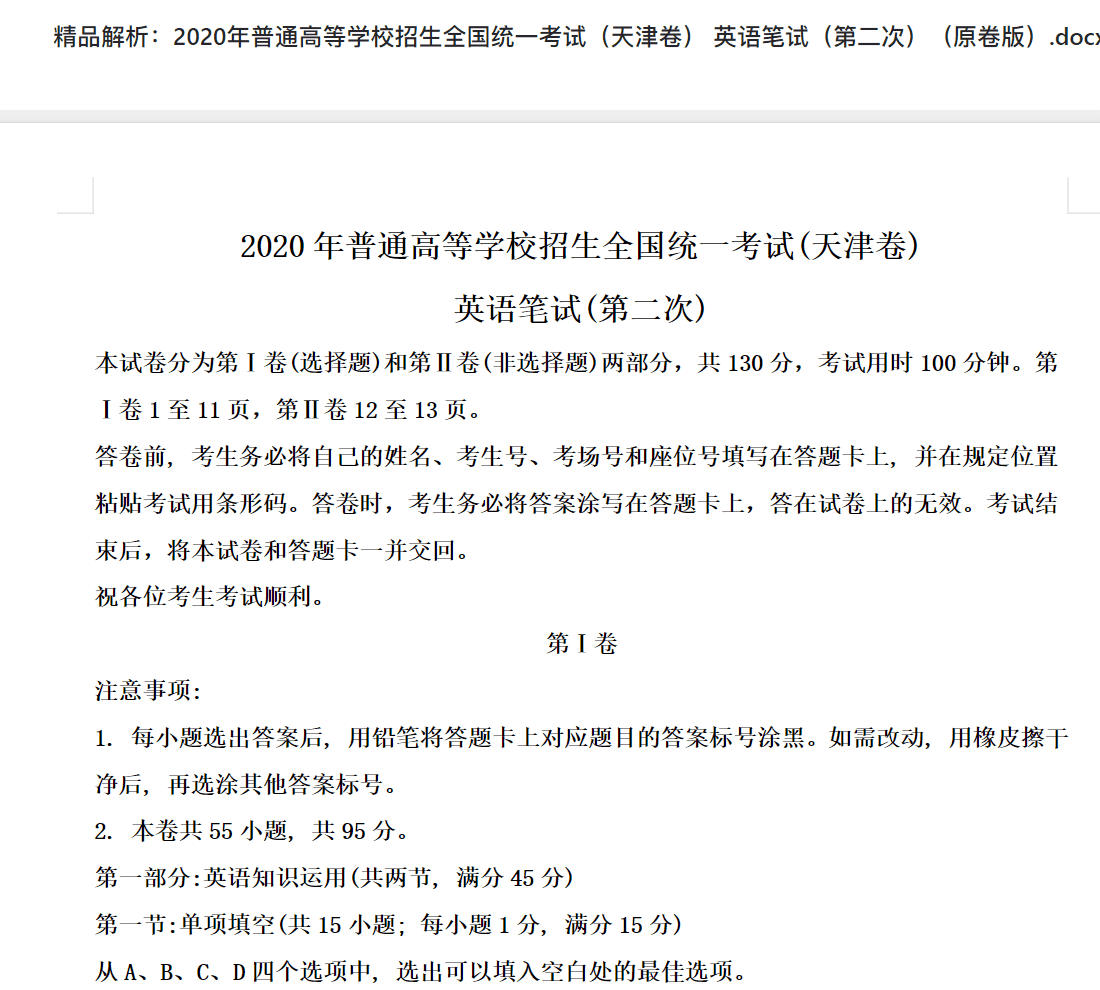 精品解析：2020年普通高等学校招生全国统一考试（天津卷） 英语笔试（第二次）（原卷版）.docx

2020 年普通高等学校招生全国统一考试(天津卷)

英语笔试(第二次)

本试卷分为第Ⅰ卷(选择题)和第Ⅱ卷(非选择题)两部分，共 130 分，考试用时 100 分钟。第Ⅰ卷 1 至 11 页，第Ⅱ卷 12 至 13 页。

答卷前，考生务必将自己的姓名、考生号、考场号和座位号填写在答题卡上，并在规定位置粘贴考试用条形码。答卷时，考生务必将答案涂写在答题卡上，答在试卷上的无效。考试结束后，将本试卷和答题卡一并交回。

祝各位考生考试顺利。

第Ⅰ卷

注意事项：

1. 每小题选出答案后，用铅笔将答题卡上对应题目的答案标号涂黑。如需改动，用橡皮擦干净后，再选涂其他答案标号。

2. 本卷共 55 小题，共 95 分。

第一部分：英语知识运用(共两节，满分 45 分)

第一节：单项填空(共 15 小题；每小题 1 分，满分 15 分)

从 A、B、C、D 四个选项中，选出可以填入空白处的最佳选项。